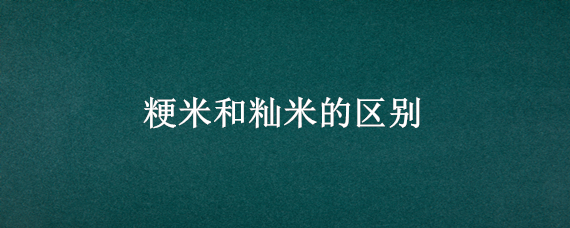 粳米和籼米的区别